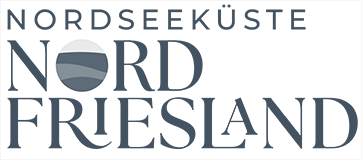 NORDSEEKÜSTE
NORD
FRIESLAND